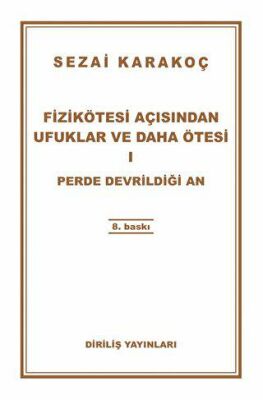 SEZAİ KARAKOÇ

FİZİKÖTESİ AÇISINDAN UFUKLAR VE DAHA ÖTESİ
I

PERDE DEVRİLDİĞİ AN

8. baskı

DİRİLİŞ YAYINLARI